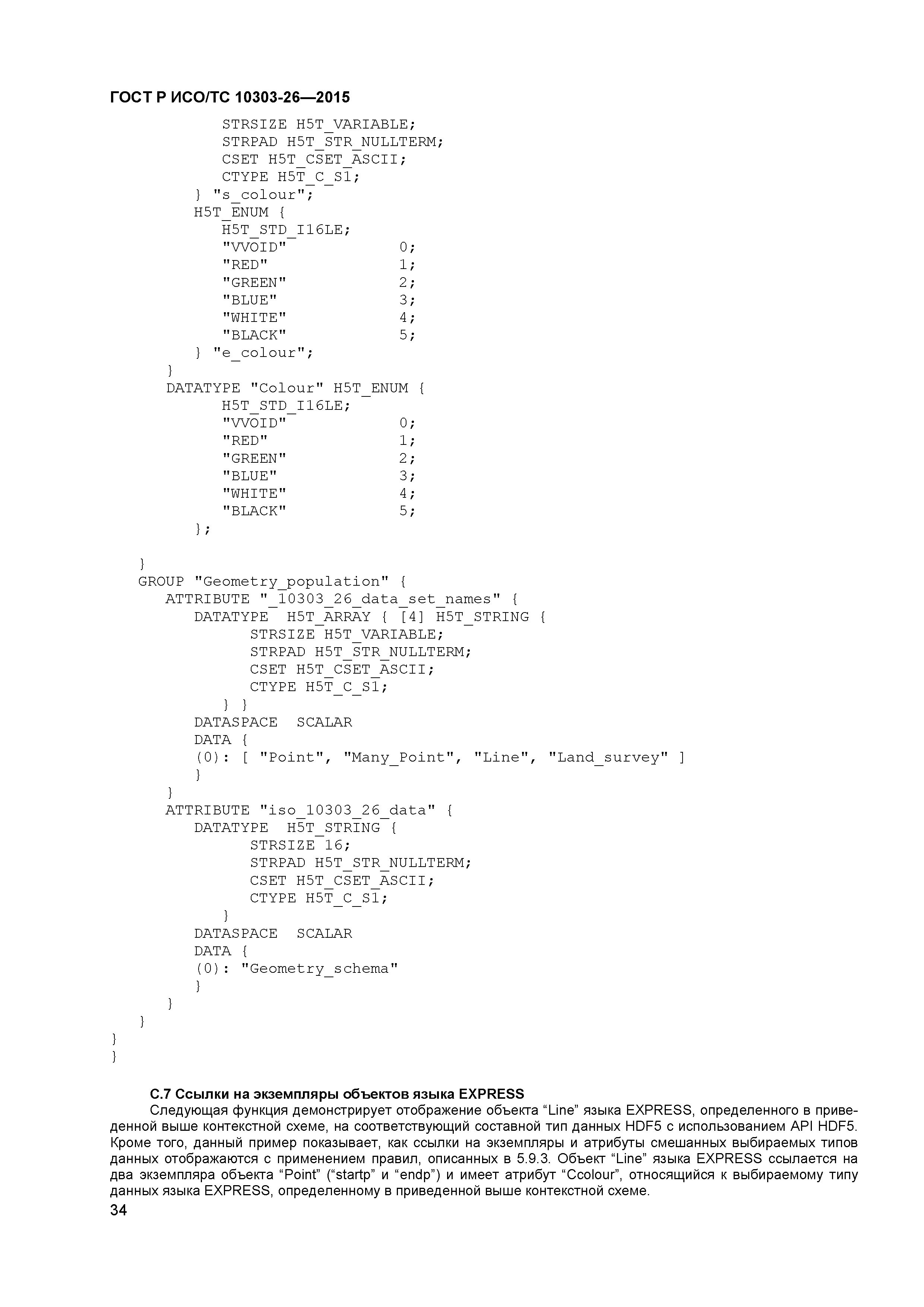 ГОСТ Р ИСО/ТС 10303-26—2015

            STRSIZE H5T_VARIABLE;
            STRPAD H5T_STR_NULLTERM;
            CSET H5T_CSET_ASCII;
            CTYPE H5T_C_S1;
         } "s_colour";
         H5T_ENUM {
            H5T_STD_I16LE;
            "VVOID"           0;
            "RED"             1;
            "GREEN"           2;
            "BLUE"            3;
            "WHITE"           4;
            "BLACK"           5;
         } "e_colour";
      }
      DATATYPE "Colour" H5T_ENUM {
            H5T_STD_I16LE;
            "VVOID"           0;
            "RED"             1;
            "GREEN"           2;
            "BLUE"            3;
            "WHITE"           4;
            "BLACK"           5;
         };

   }
   GROUP "Geometry_population" {
      ATTRIBUTE "_10303_26_data_set_names" {
         DATATYPE  H5T_ARRAY { [4] H5T_STRING {
               STRSIZE H5T_VARIABLE;
               STRPAD H5T_STR_NULLTERM;
               CSET H5T_CSET_ASCII;
               CTYPE H5T_C_S1;
            } }
         DATASPACE  SCALAR
         DATA {
         (0): [ "Point", "Many_Point", "Line", "Land_survey" ]
         }
      }
      ATTRIBUTE "iso_10303_26_data" {
         DATATYPE  H5T_STRING {
               STRSIZE 16;
               STRPAD H5T_STR_NULLTERM;
               CSET H5T_CSET_ASCII;
               CTYPE H5T_C_S1;
            }
         DATASPACE  SCALAR
         DATA {
         (0): "Geometry_schema"
         }
      }
   }
}
}

С.7 Ссылки на экземпляры объектов языка EXPRESS
Следующая функция демонстрирует отображение объекта “Line” языка EXPRESS, определенного в приведенной выше контекстной схеме, на соответствующий составной тип данных HDF5 с использованием API HDF5. Кроме того, данный пример показывает, как ссылки на экземпляры и атрибуты смешанных выбираемых типов данных отображаются с применением правил, описанных в 5.9.3. Объект “Line” языка EXPRESS ссылается на два экземпляра объекта “Point” (“startp” и “endp”) и имеет атрибут “Ccolour”, относящийся к выбираемому типу данных языка EXPRESS, определенному в приведенной выше контекстной схеме.
34